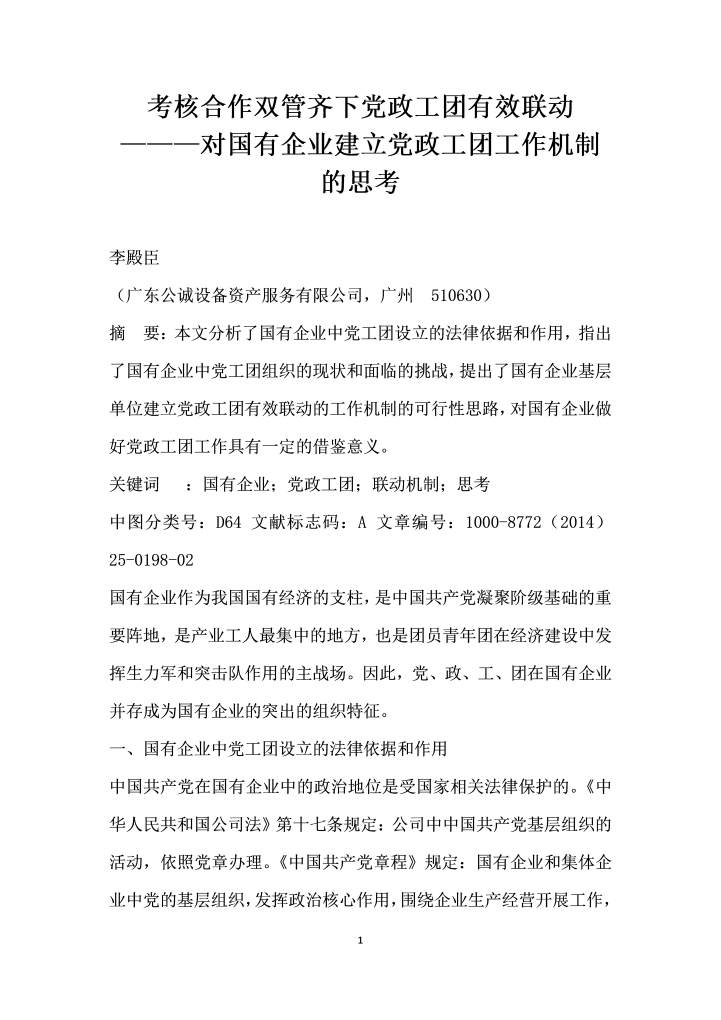 考核合作双管齐下党政工团有效联动
———对国有企业建立党政工团工作机制的思考

李殿臣

（广东公诚设备资产服务有限公司，广州　510630）

摘　要：本文分析了国有企业中党工团设立的法律依据和作用，指出了国有企业中党工团组织的现状和面临的挑战，提出了国有企业基层单位建立党政工团有效联动的工作机制的可行性思路，对国有企业做好党政工团工作具有一定的借鉴意义。

关键词　：国有企业；党政工团；联动机制；思考

中图分类号：D64 文献标志码：A 文章编号：1000-8772（2014）25-0198-02

国有企业作为我国国有经济的支柱，是中国共产党凝聚阶级基础的重要阵地，是产业工人最集中的地方，也是团员青年团在经济建设中发挥生力军和突击队作用的主战场。因此，党、政、工、团在国有企业并存成为国有企业的突出的组织特征。

一、国有企业中党工团设立的法律依据和作用

中国共产党在国有企业中的政治地位是受国家相关法律保护的。《中华人民共和国公司法》第十七条规定：公司中中国共产党基层组织的活动，依照党章办理。《中国共产党章程》规定：国有企业和集体企业中党的基层组织，发挥政治核心作用，围绕企业生产经营开展工作，

1